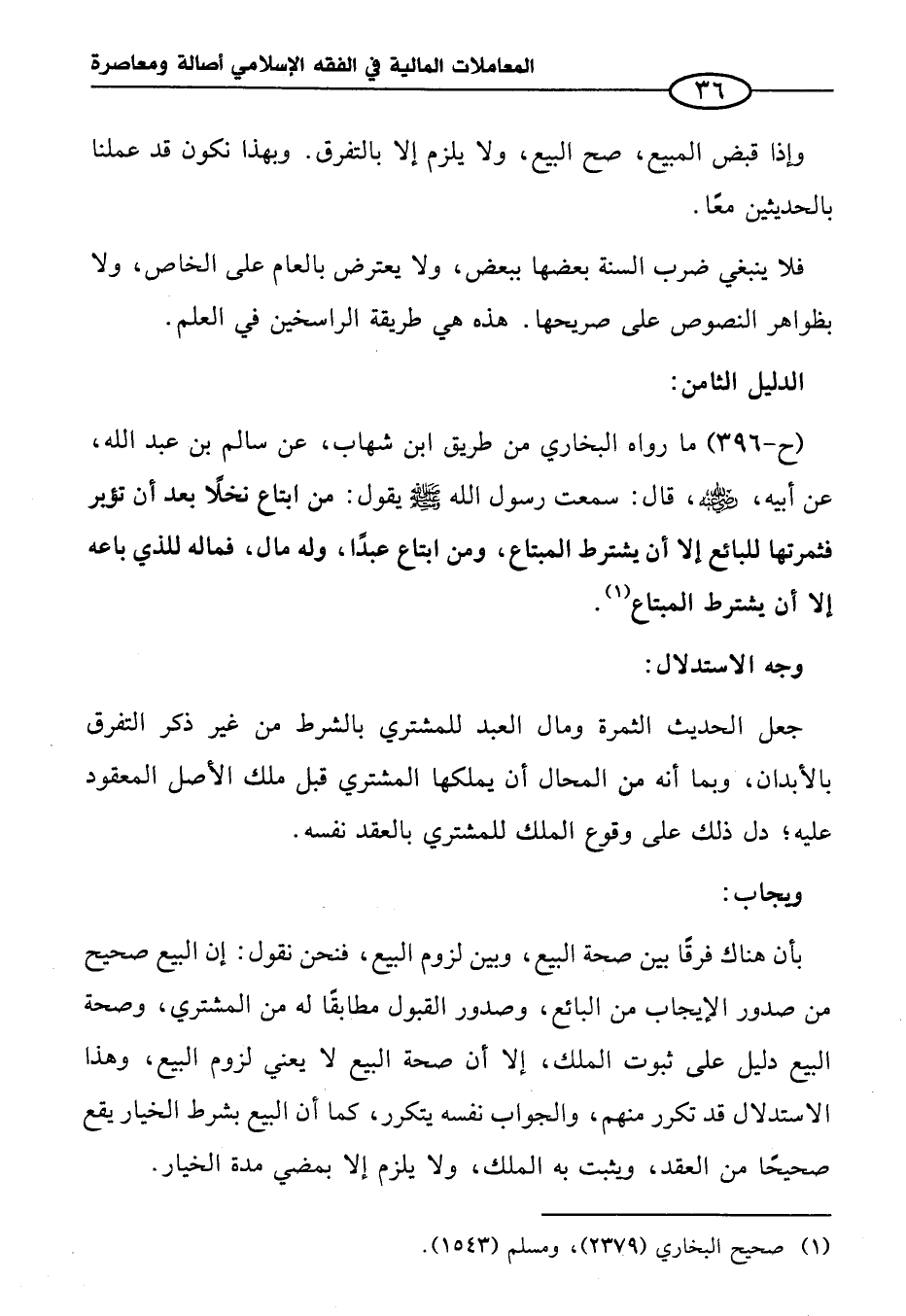 المعاملات المالية في الفقه الإسلامي أصالة ومعاصرة

٣٦

وإذا قبض المبيع، صح البيع، ولا يلزم إلا بالتفرق. وبهذا نكون قد عملنا بالحديثين معًا.

فلا ينبغي ضرب السنة بعضها ببعض، ولا يعترض بالعام على الخاص، ولا بظواهر النصوص على صريحها. هذه هي طريقة الراسخين في العلم.

الدليل الثامن:

(ح-٣٩٦) ما رواه البخاري من طريق ابن شهاب، عن سالم بن عبد الله، عن أبيه، رضي الله عنه، قال: سمعت رسول الله ﷺ يقول: من ابتاع نخلًا بعد أن تؤبر فثمرتها للبائع إلا أن يشترط المبتاع، ومن ابتاع عبدًا، وله مال، فماله للذي باعه إلا أن يشترط المبتاع$^{(١)}$.

وجه الاستدلال:

جعل الحديث الثمرة ومال العبد للمشتري بالشرط من غير ذكر التفرق بالأبدان، وبما أنه من المحال أن يملكها المشتري قبل ملك الأصل المعقود عليه؛ دل ذلك على وقوع الملك للمشتري بالعقد نفسه.

ويجاب:

بأن هناك فرقًا بين صحة البيع، وبين لزوم البيع، فنحن نقول: إن البيع صحيح من صدور الإيجاب من البائع، وصدور القبول مطابقًا له من المشتري، وصحة البيع دليل على ثبوت الملك، إلا أن صحة البيع لا يعني لزوم البيع، وهذا الاستدلال قد تكرر منهم، والجواب نفسه يتكرر، كما أن البيع بشرط الخيار يقع صحيحًا من العقد، ويثبت به الملك، ولا يلزم إلا بمضي مدة الخيار.

(١) صحيح البخاري (٢٣٧٩)، ومسلم (١٥٤٣).